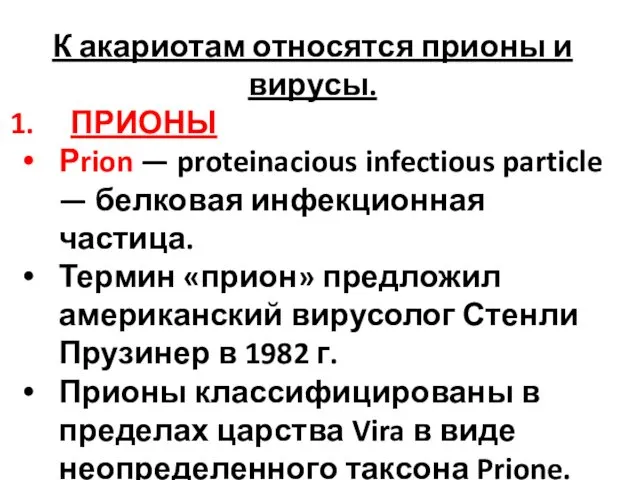 К акариотам относятся прионы и вирусы.

1. ПРИОНЫ

• Prion — proteinacious infectious particle — белковая инфекционная частица.
• Термин «прион» предложил американский вирусолог Стенли Прузинер в 1982 г.
• Прионы классифицированы в пределах царства Vira в виде неопределенного таксона Prione.